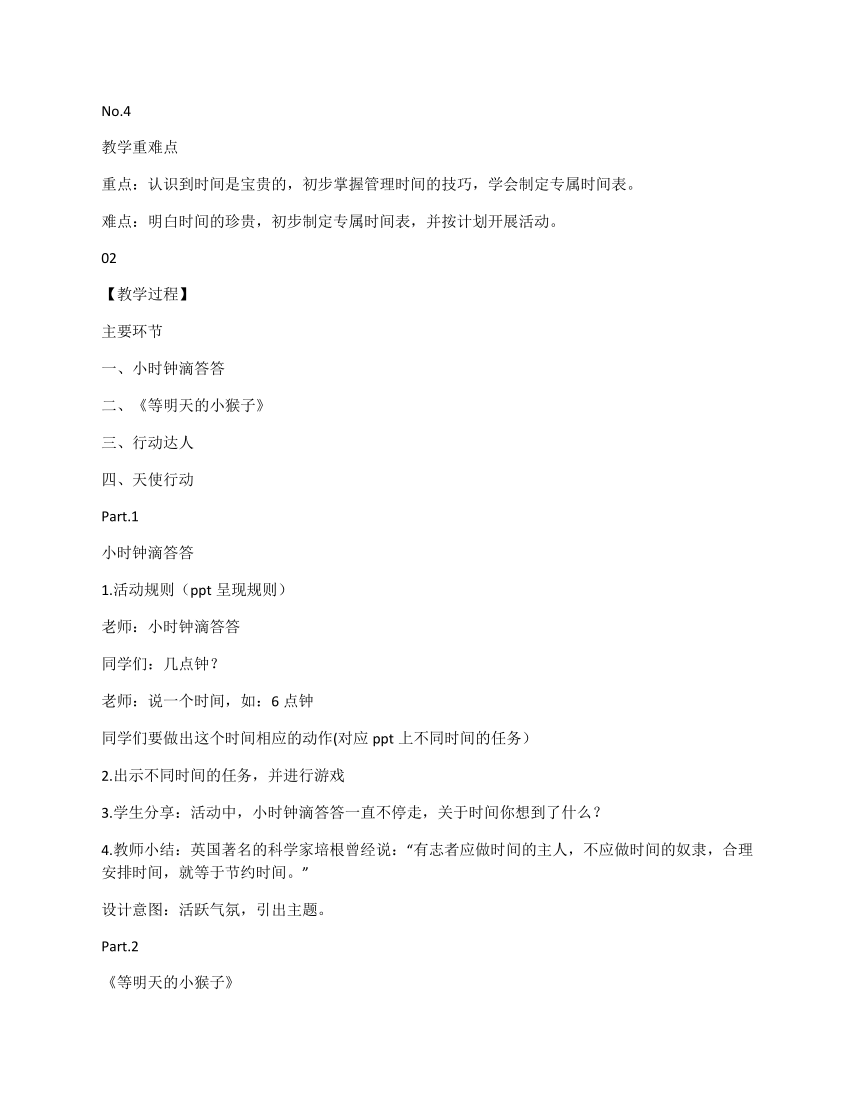 No.4

教学重难点

重点：认识到时间是宝贵的，初步掌握管理时间的技巧，学会制定专属时间表。

难点：明白时间的珍贵，初步制定专属时间表，并按计划开展活动。

02

【教学过程】

主要环节

一、小时钟滴答答

二、《等明天的小猴子》

三、行动达人

四、天使行动

Part.1

小时钟滴答答

1.活动规则（ppt 呈现规则）

老师：小时钟滴答答

同学们：几点钟？

老师：说一个时间，如：6 点钟

同学们要做出这个时间相应的动作(对应 ppt 上不同时间的任务）

2.出示不同时间的任务，并进行游戏

3.学生分享：活动中，小时钟滴答答一直不停走，关于时间你想到了什么？

4.教师小结：英国著名的科学家培根曾经说：“有志者应做时间的主人，不应做时间的奴隶，合理安排时间，就等于节约时间。”

设计意图：活跃气氛，引出主题。

Part.2

《等明天的小猴子》